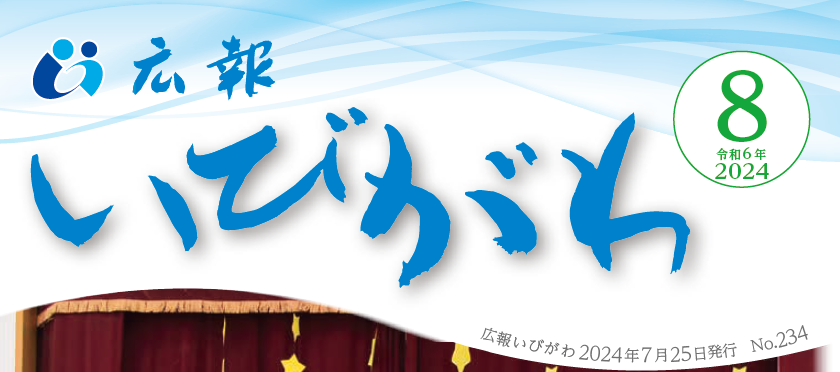 広報
いびがわ

8
令和6年
2024

広報いびがわ 2024年7月25日発行 No.234